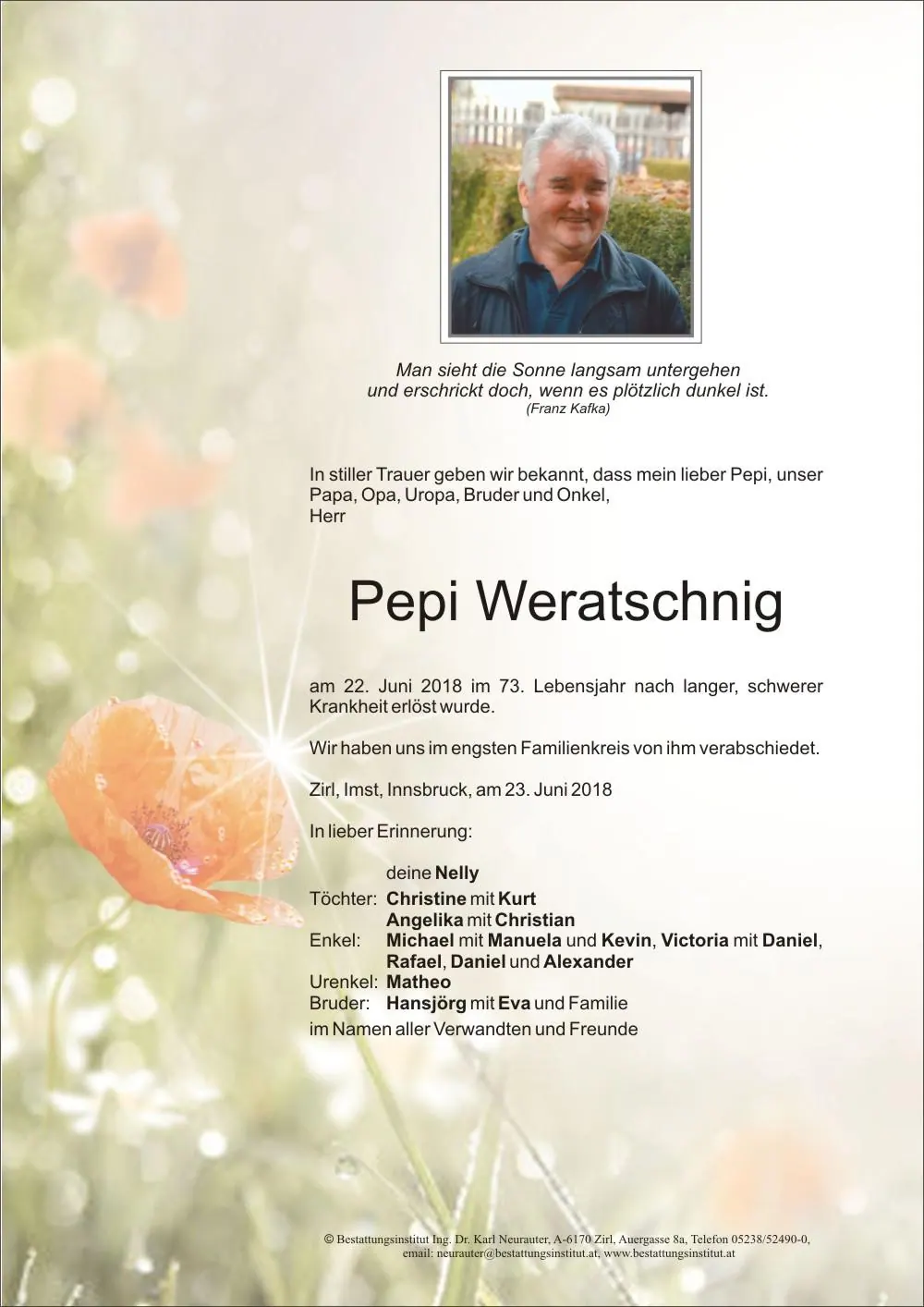 Man sieht die Sonne langsam untergehen
und erschrickt doch, wenn es plötzlich dunkel ist.
(Franz Kafka)

In stiller Trauer geben wir bekannt, dass mein lieber Pepi, unser Papa, Opa, Uropa, Bruder und Onkel,
Herr

Pepi Weratschnig

am 22. Juni 2018 im 73. Lebensjahr nach langer, schwerer Krankheit erlöst wurde.

Wir haben uns im engsten Familienkreis von ihm verabschiedet.

Zirl, Imst, Innsbruck, am 23. Juni 2018

In lieber Erinnerung:

deine Nelly
Töchter: Christine mit Kurt
Angelika mit Christian
Enkel: Michael mit Manuela und Kevin, Victoria mit Daniel, Rafael, Daniel und Alexander
Urenkel: Matheo
Bruder: Hansjörg mit Eva und Familie
im Namen aller Verwandten und Freunde

© Bestattungsinstitut Ing. Dr. Karl Neurauter, A-6170 Zirl, Auergasse 8a, Telefon 05238/52490-0,
email: neurauter@bestattungsinstitut.at, www.bestattungsinstitut.at